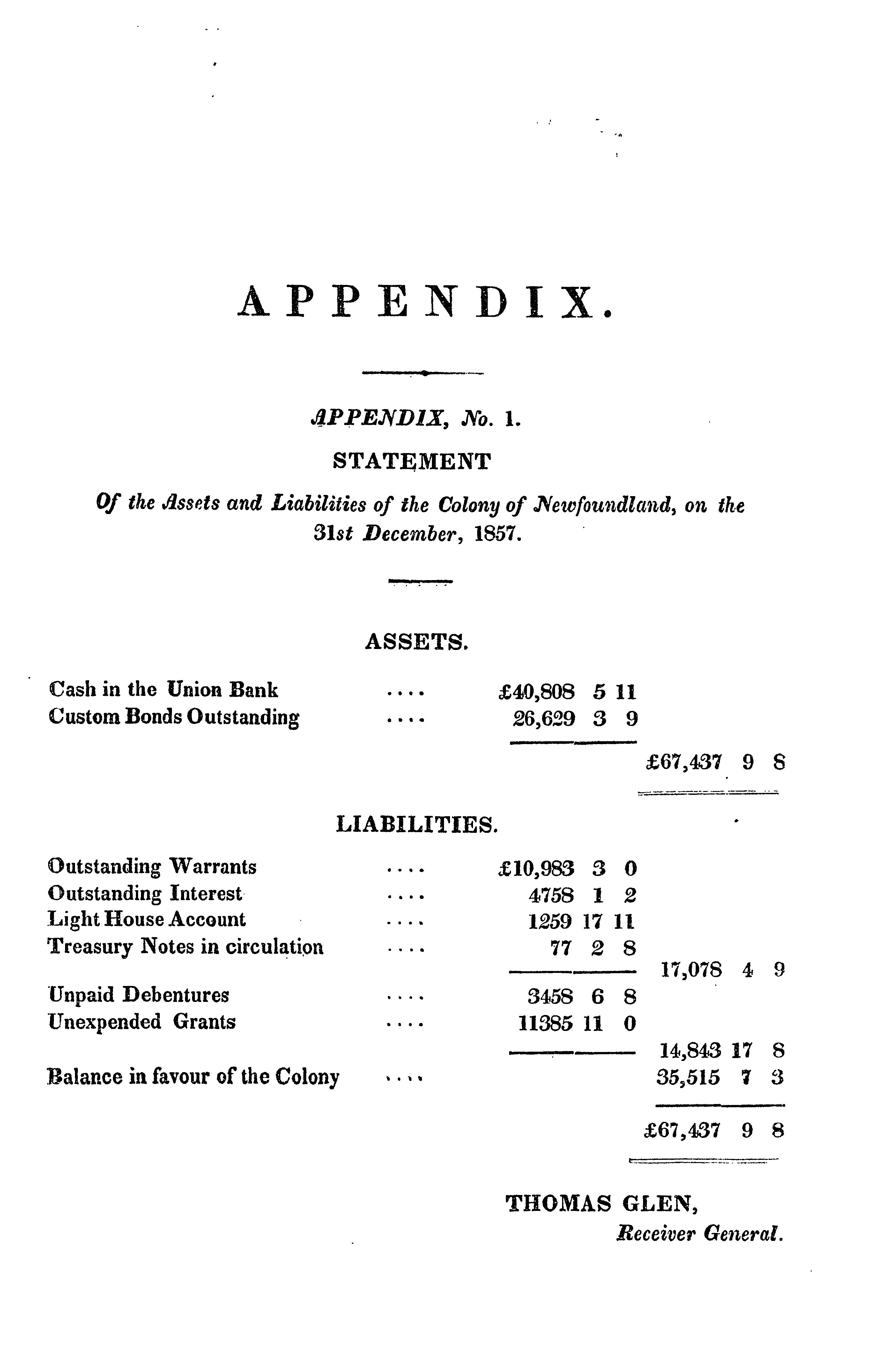 APPENDIX.

APPENDIX, No. 1.

STATEMENT

Of the Assets and Liabilities of the Colony of Newfoundland, on the 31st December, 1857.

ASSETS.

| | | | |
|---|---|---|---|
| Cash in the Union Bank | .... | £40,808 5 11 | |
| Custom Bonds Outstanding | .... | 26,629 3 9 | |
| | | | £67,437 9 8 |

LIABILITIES.

| | | | |
|---|---|---|---|
| Outstanding Warrants | .... | £10,983 3 0 | |
| Outstanding Interest | .... | 4758 1 2 | |
| Light House Account | .... | 1259 17 11 | |
| Treasury Notes in circulation | .... | 77 2 8 | |
| | | | 17,078 4 9 |
| Unpaid Debentures | .... | 3458 6 8 | |
| Unexpended Grants | .... | 11385 11 0 | |
| | | | 14,843 17 8 |
| Balance in favour of the Colony | .... | | 35,515 7 3 |
| | | | £67,437 9 8 |

THOMAS GLEN,
Receiver General.